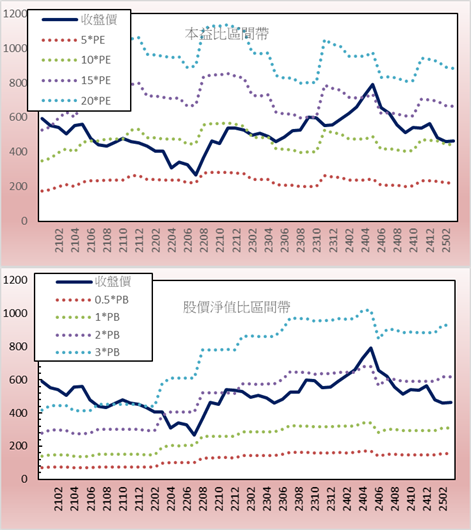 1200
1000
800
600
400
200
0

收盤價
5*PE
10*PE
15*PE
20*PE

本益比區間帶

2102
2104
2106
2108
2110
2112
2202
2204
2206
2208
2210
2212
2302
2304
2306
2308
2310
2312
2402
2404
2406
2408
2410
2412
2502

1200
1000
800
600
400
200
0

收盤價
0.5*PB
1*PB
2*PB
3*PB

股價淨值比區間帶

2102
2104
2106
2108
2110
2112
2202
2204
2206
2208
2210
2212
2302
2304
2306
2308
2310
2312
2402
2404
2406
2408
2410
2412
2502